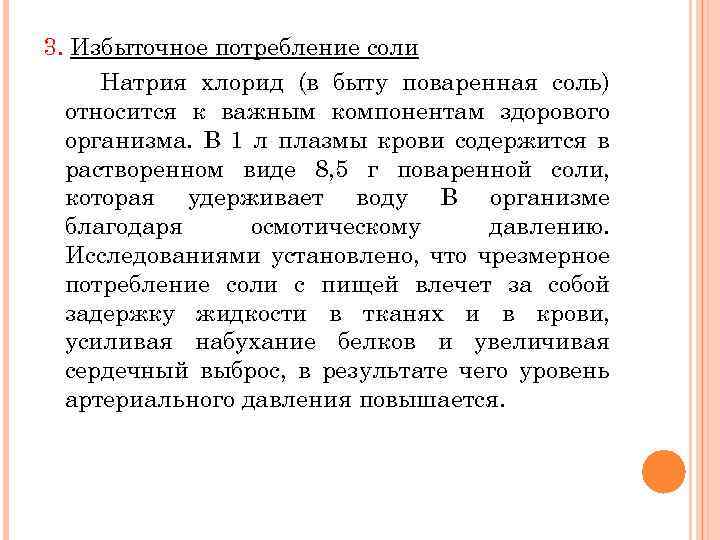 3. Избыточное потребление соли

Натрия хлорид (в быту поваренная соль) относится к важным компонентам здорового организма. В 1 л плазмы крови содержится в растворенном виде 8,5 г поваренной соли, которая удерживает воду В организме благодаря осмотическому давлению. Исследованиями установлено, что чрезмерное потребление соли с пищей влечет за собой задержку жидкости в тканях и в крови, усиливая набухание белков и увеличивая сердечный выброс, в результате чего уровень артериального давления повышается.